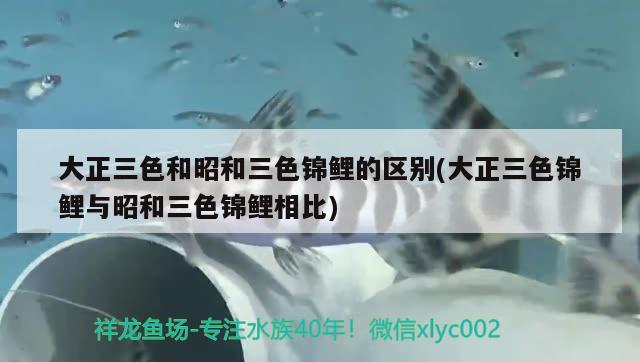 大正三色和昭和三色锦鲤的区别(大正三色锦鲤与昭和三色锦鲤相比)

祥龙鱼场-专注水族40年！微信xlyc002